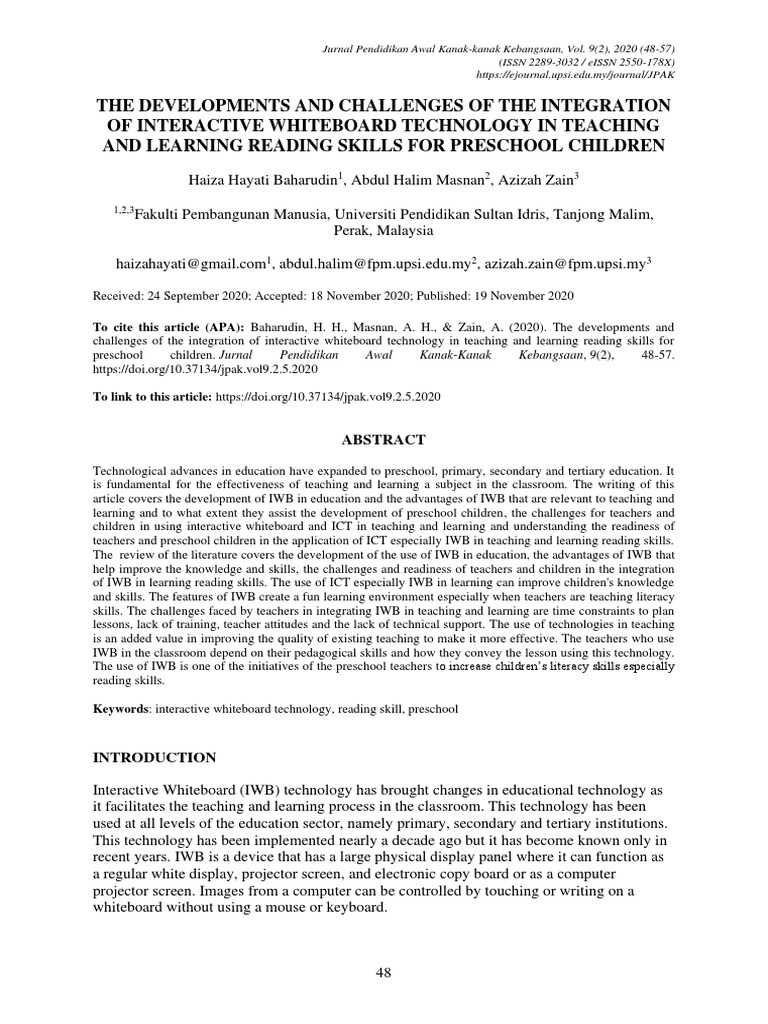 Jurnal Pendidikan Awal Kanak-kanak Kebangsaan, Vol. 9(2), 2020 (48-57)
(ISSN 2289-3032 / eISSN 2550-178X)
https://ejournal.upsi.edu.my/journal/JPAK

THE DEVELOPMENTS AND CHALLENGES OF THE INTEGRATION OF INTERACTIVE WHITEBOARD TECHNOLOGY IN TEACHING AND LEARNING READING SKILLS FOR PRESCHOOL CHILDREN

Haiza Hayati Baharudin$^1$, Abdul Halim Masnan$^2$, Azizah Zain$^3$

$^{1,2,3}$Fakulti Pembangunan Manusia, Universiti Pendidikan Sultan Idris, Tanjong Malim, Perak, Malaysia

haizahayati@gmail.com$^1$, abdul.halim@fpm.upsi.edu.my$^2$, azizah.zain@fpm.upsi.my$^3$

Received: 24 September 2020; Accepted: 18 November 2020; Published: 19 November 2020

To cite this article (APA): Baharudin, H. H., Masnan, A. H., & Zain, A. (2020). The developments and challenges of the integration of interactive whiteboard technology in teaching and learning reading skills for preschool children. Jurnal Pendidikan Awal Kanak-Kanak Kebangsaan, 9(2), 48-57. https://doi.org/10.37134/jpak.vol9.2.5.2020

To link to this article: https://doi.org/10.37134/jpak.vol9.2.5.2020

ABSTRACT

Technological advances in education have expanded to preschool, primary, secondary and tertiary education. It is fundamental for the effectiveness of teaching and learning a subject in the classroom. The writing of this article covers the development of IWB in education and the advantages of IWB that are relevant to teaching and learning and to what extent they assist the development of preschool children, the challenges for teachers and children in using interactive whiteboard and ICT in teaching and learning and understanding the readiness of teachers and preschool children in the application of ICT especially IWB in teaching and learning reading skills. The review of the literature covers the development of the use of IWB in education, the advantages of IWB that help improve the knowledge and skills, the challenges and readiness of teachers and children in the integration of IWB in learning reading skills. The use of ICT especially IWB in learning can improve children's knowledge and skills. The features of IWB create a fun learning environment especially when teachers are teaching literacy skills. The challenges faced by teachers in integrating IWB in teaching and learning are time constraints to plan lessons, lack of training, teacher attitudes and the lack of technical support. The use of technologies in teaching is an added value in improving the quality of existing teaching to make it more effective. The teachers who use IWB in the classroom depend on their pedagogical skills and how they convey the lesson using this technology. The use of IWB is one of the initiatives of the preschool teachers to increase children's literacy skills especially reading skills.

Keywords: interactive whiteboard technology, reading skill, preschool

INTRODUCTION

Interactive Whiteboard (IWB) technology has brought changes in educational technology as it facilitates the teaching and learning process in the classroom. This technology has been used at all levels of the education sector, namely primary, secondary and tertiary institutions. This technology has been implemented nearly a decade ago but it has become known only in recent years. IWB is a device that has a large physical display panel where it can function as a regular white display, projector screen, and electronic copy board or as a computer projector screen. Images from a computer can be controlled by touching or writing on a whiteboard without using a mouse or keyboard.

48